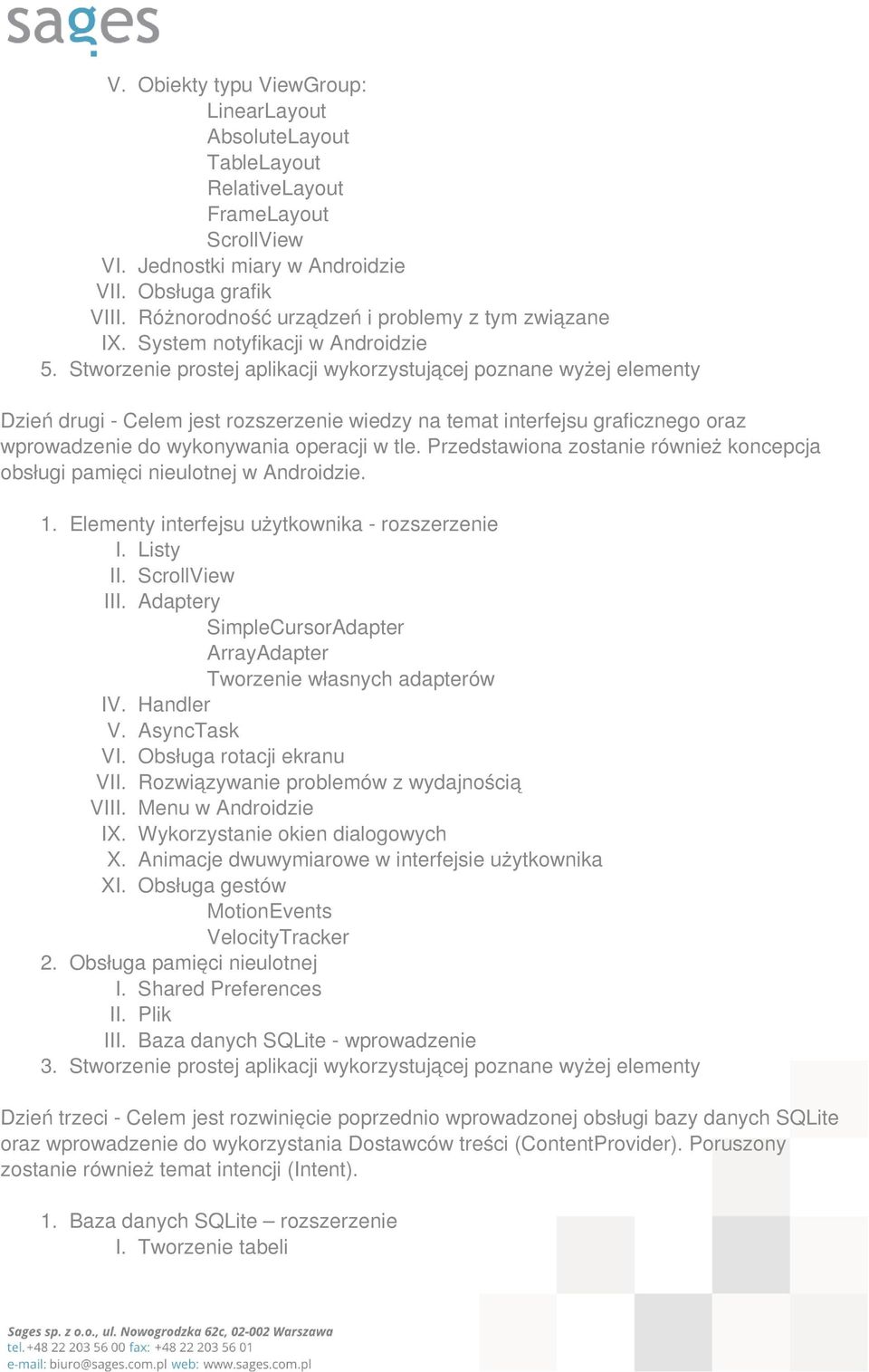 sages

V. Obiekty typu ViewGroup:
LinearLayout
AbsoluteLayout
TableLayout
RelativeLayout
FrameLayout
ScrollView
VI. Jednostki miary w Androidzie
VII. Obsługa grafik
VIII. Różnorodność urządzeń i problemy z tym związane
IX. System notyfikacji w Androidzie
5. Stworzenie prostej aplikacji wykorzystującej poznane wyżej elementy

Dzień drugi - Celem jest rozszerzenie wiedzy na temat interfejsu graficznego oraz wprowadzenie do wykonywania operacji w tle. Przedstawiona zostanie również koncepcja obsługi pamięci nieulotnej w Androidzie.

1. Elementy interfejsu użytkownika - rozszerzenie
I. Listy
II. ScrollView
III. Adaptery
SimpleCursorAdapter
ArrayAdapter
Tworzenie własnych adapterów
IV. Handler
V. AsyncTask
VI. Obsługa rotacji ekranu
VII. Rozwiązywanie problemów z wydajnością
VIII. Menu w Androidzie
IX. Wykorzystanie okien dialogowych
X. Animacje dwuwymiarowe w interfejsie użytkownika
XI. Obsługa gestów
MotionEvents
VelocityTracker
2. Obsługa pamięci nieulotnej
I. Shared Preferences
II. Plik
III. Baza danych SQLite - wprowadzenie
3. Stworzenie prostej aplikacji wykorzystującej poznane wyżej elementy

Dzień trzeci - Celem jest rozwinięcie poprzednio wprowadzonej obsługi bazy danych SQLite oraz wprowadzenie do wykorzystania Dostawców treści (ContentProvider). Poruszony zostanie również temat intencji (Intent).

1. Baza danych SQLite – rozszerzenie
I. Tworzenie tabeli

Sages sp. z o.o., ul. Nowogrodzka 62c, 02-002 Warszawa
tel. +48 22 203 56 00 fax: +48 22 203 56 01
e-mail: biuro@sages.com.pl web: www.sages.com.pl